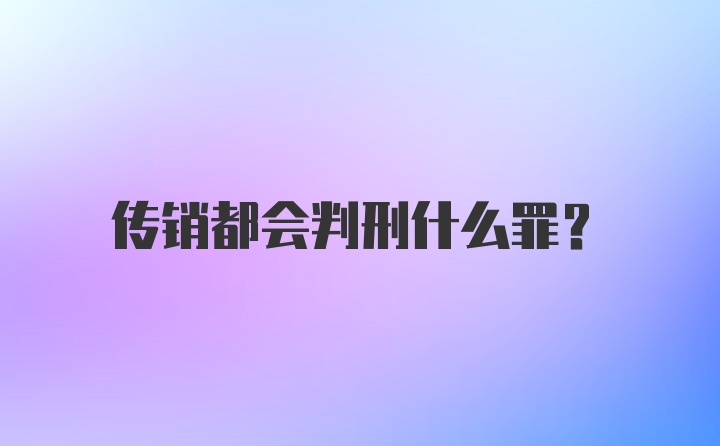 传销都会判刑什么罪?